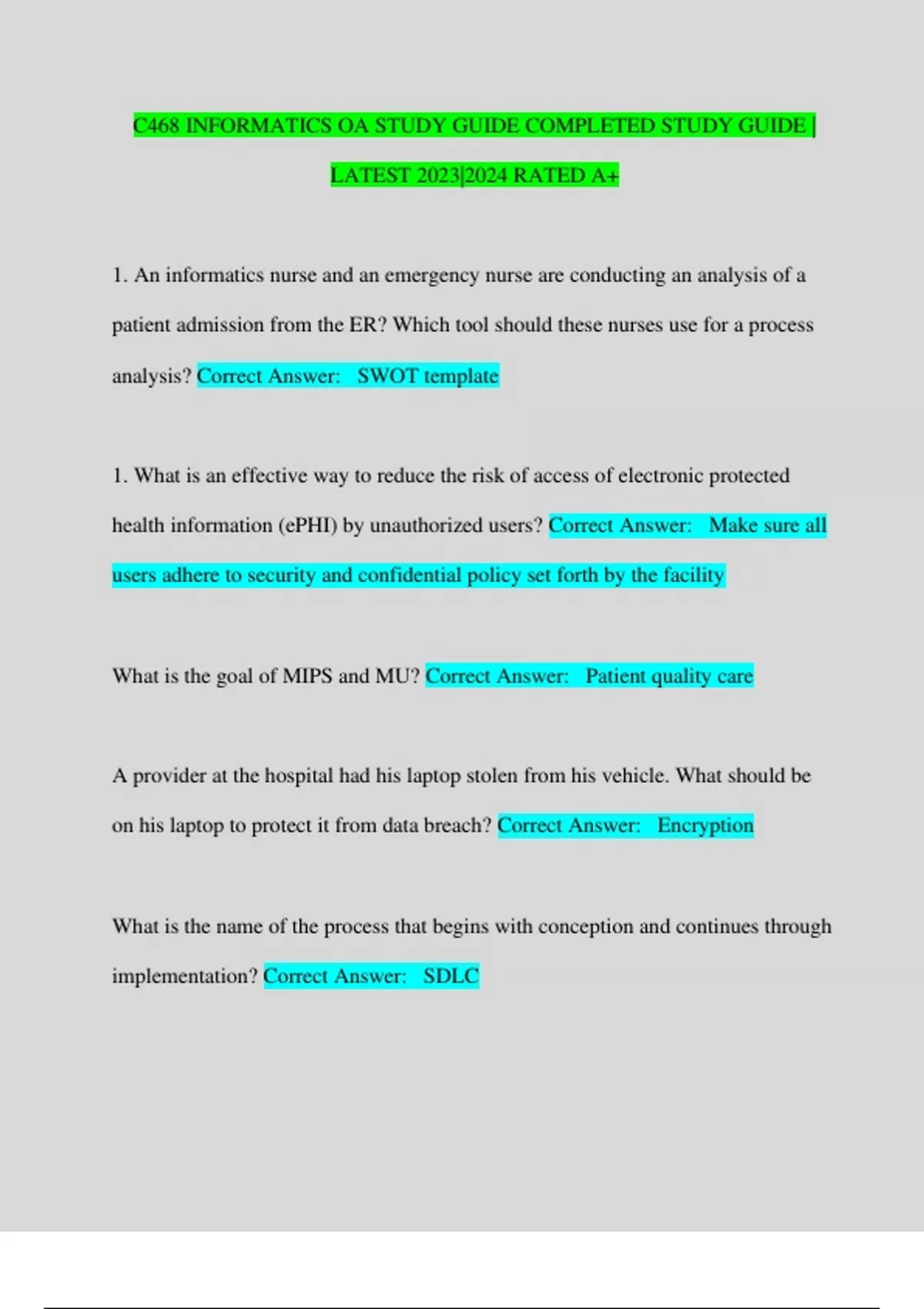 C468 INFORMATICS OA STUDY GUIDE COMPLETED STUDY GUIDE | LATEST 2023|2024 RATED A+

1. An informatics nurse and an emergency nurse are conducting an analysis of a patient admission from the ER? Which tool should these nurses use for a process analysis? Correct Answer:  SWOT template

1. What is an effective way to reduce the risk of access of electronic protected health information (ePHI) by unauthorized users? Correct Answer:  Make sure all users adhere to security and confidential policy set forth by the facility

What is the goal of MIPS and MU? Correct Answer:  Patient quality care

A provider at the hospital had his laptop stolen from his vehicle. What should be on his laptop to protect it from data breach? Correct Answer:  Encryption

What is the name of the process that begins with conception and continues through implementation? Correct Answer:  SDLC